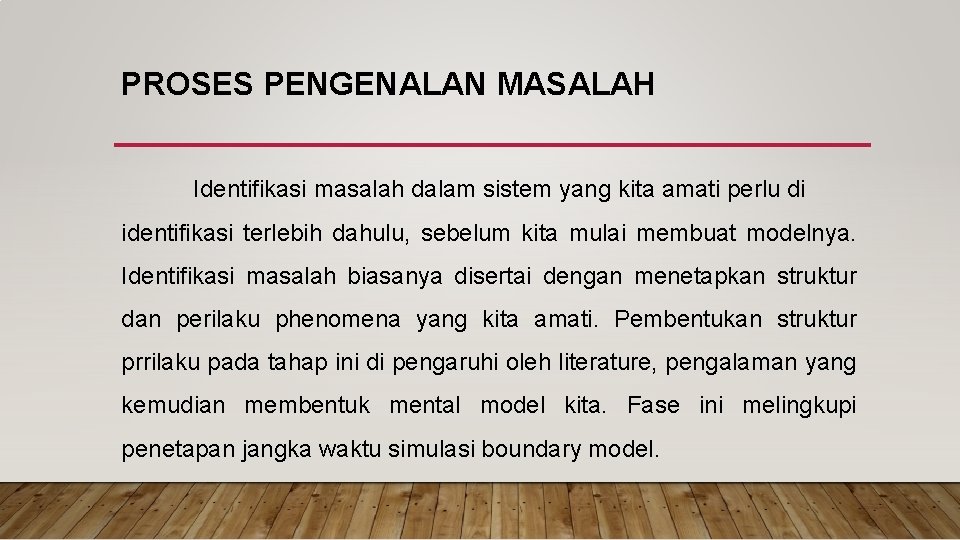 PROSES PENGENALAN MASALAH

Identifikasi masalah dalam sistem yang kita amati perlu di identifikasi terlebih dahulu, sebelum kita mulai membuat modelnya. Identifikasi masalah biasanya disertai dengan menetapkan struktur dan perilaku phenomena yang kita amati. Pembentukan struktur prrilaku pada tahap ini di pengaruhi oleh literature, pengalaman yang kemudian membentuk mental model kita. Fase ini melingkupi penetapan jangka waktu simulasi boundary model.